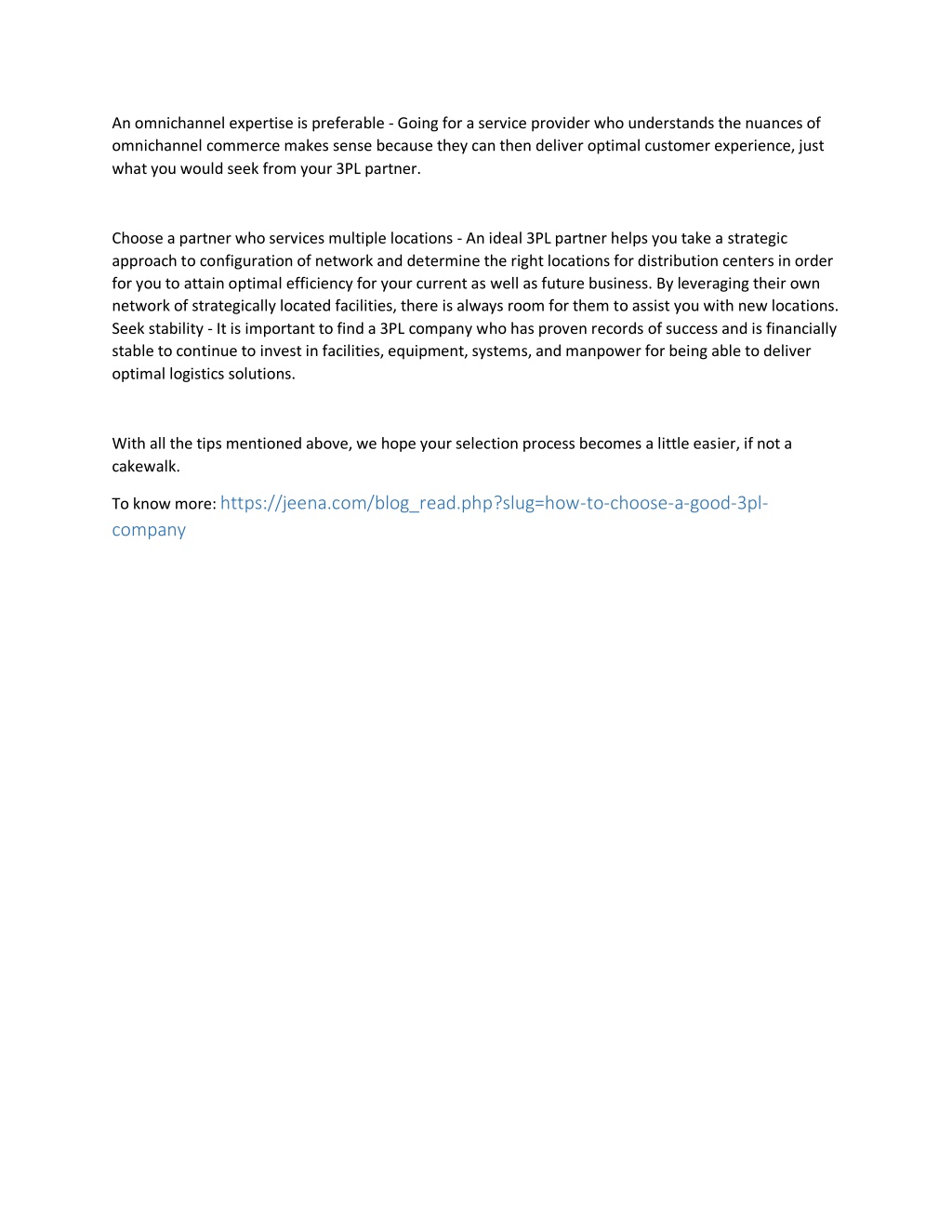 An omnichannel expertise is preferable - Going for a service provider who understands the nuances of omnichannel commerce makes sense because they can then deliver optimal customer experience, just what you would seek from your 3PL partner.

Choose a partner who services multiple locations - An ideal 3PL partner helps you take a strategic approach to configuration of network and determine the right locations for distribution centers in order for you to attain optimal efficiency for your current as well as future business. By leveraging their own network of strategically located facilities, there is always room for them to assist you with new locations.
Seek stability - It is important to find a 3PL company who has proven records of success and is financially stable to continue to invest in facilities, equipment, systems, and manpower for being able to deliver optimal logistics solutions.

With all the tips mentioned above, we hope your selection process becomes a little easier, if not a cakewalk.

To know more: https://jeena.com/blog_read.php?slug=how-to-choose-a-good-3pl-company